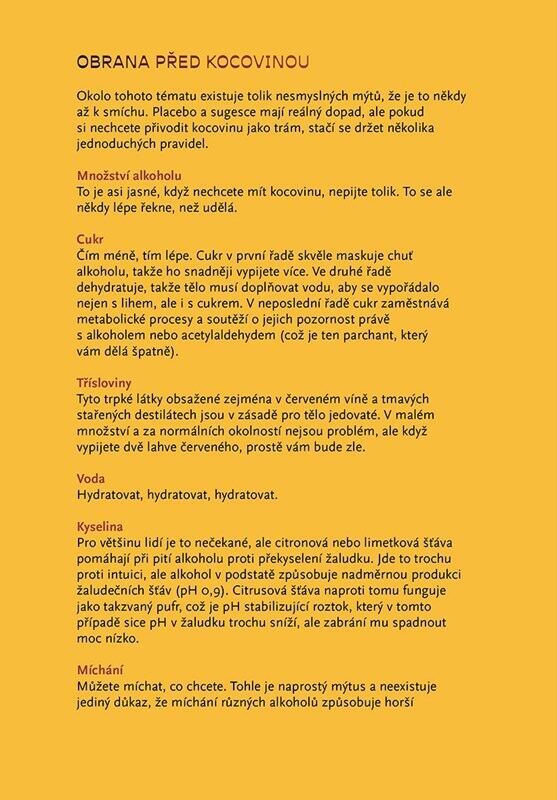 OBRANA PŘED KOCOVINOU

Okolo tohoto tématu existuje tolik nesmyslných mýtů, že je to někdy až k smíchu. Placebo a sugesce mají reálný dopad, ale pokud si nechcete přivodit kocovinu jako trám, stačí se držet několika jednoduchých pravidel.

Množství alkoholu
To je asi jasné, když nechcete mít kocovinu, nepijte tolik. To se ale někdy lépe řekne, než udělá.

Cukr
Čím méně, tím lépe. Cukr v první řadě skvěle maskuje chuť alkoholu, takže ho snadněji vypijete více. Ve druhé řadě dehydratuje, takže tělo musí doplňovat vodu, aby se vypořádalo nejen s lihem, ale i s cukrem. V neposlední řadě cukr zaměstnává metabolické procesy a soutěží o jejich pozornost právě s alkoholem nebo acetylaldehydem (což je ten parchant, který vám dělá špatně).

Třísloviny
Tyto trpké látky obsažené zejména v červeném víně a tmavých stařených destilátech jsou v zásadě pro tělo jedovaté. V malém množství a za normálních okolností nejsou problém, ale když vypijete dvě lahve červeného, prostě vám bude zle.

Voda
Hydratovat, hydratovat, hydratovat.

Kyselina
Pro většinu lidí je to nečekané, ale citronová nebo limetková šťáva pomáhají při pití alkoholu proti překyselení žaludku. Jde to trochu proti intuici, ale alkohol v podstatě způsobuje nadměrnou produkci žaludečních šťáv (pH 0,9). Citrusová šťáva naproti tomu funguje jako takzvaný pufr, což je pH stabilizující roztok, který v tomto případě sice pH v žaludku trochu sníží, ale zabrání mu spadnout moc nízko.

Míchání
Můžete míchat, co chcete. Tohle je naprostý mýtus a neexistuje jediný důkaz, že míchání různých alkoholů způsobuje horší